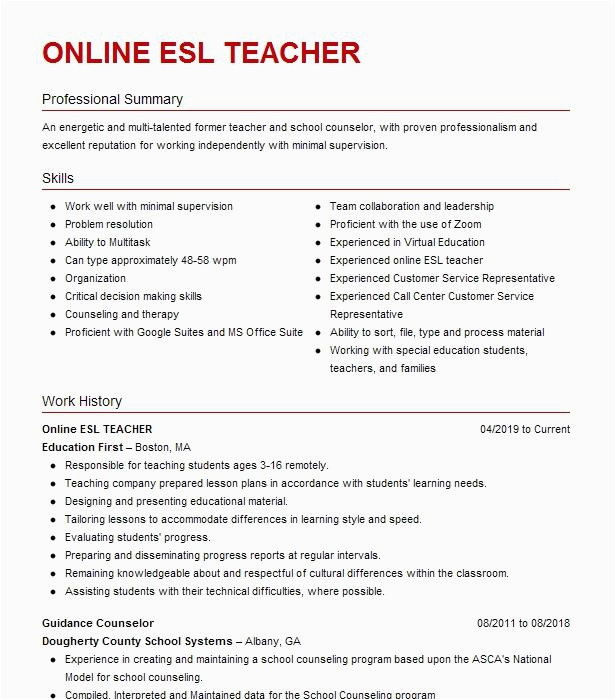 ONLINE ESL TEACHER

Professional Summary

An energetic and multi-talented former teacher and school counselor, with proven professionalism and excellent reputation for working independently with minimal supervision.

Skills

- Work well with minimal supervision
- Problem resolution
- Ability to Multitask
- Can type approximately 48-58 wpm
- Organization
- Critical decision making skills
- Counseling and therapy
- Proficient with Google Suites and MS Office Suite

- Team collaboration and leadership
- Proficient with the use of Zoom
- Experienced in Virtual Education
- Experienced online ESL teacher
- Experienced Customer Service Representative
- Experienced Call Center Customer Service Representative
- Ability to sort, file, type and process material
- Working with special education students, teachers, and families

Work History

Online ESL TEACHER 04/2019 to Current
Education First – Boston, MA
- Responsible for teaching students ages 3-16 remotely.
- Teaching company prepared lesson plans in accordance with students' learning needs.
- Designing and presenting educational material.
- Tailoring lessons to accommodate differences in learning style and speed.
- Evaluating students' progress.
- Preparing and disseminating progress reports at regular intervals.
- Remaining knowledgeable about and respectful of cultural differences within the classroom.
- Assisting students with their technical difficulties, where possible.

Guidance Counselor 08/2011 to 08/2018
Dougherty County School Systems – Albany, GA
- Experience in creating and maintaining a school counseling program based upon the ASCA's National Model for school counseling.
- Compiled, Interpreted and Maintained data for the School Counseling program